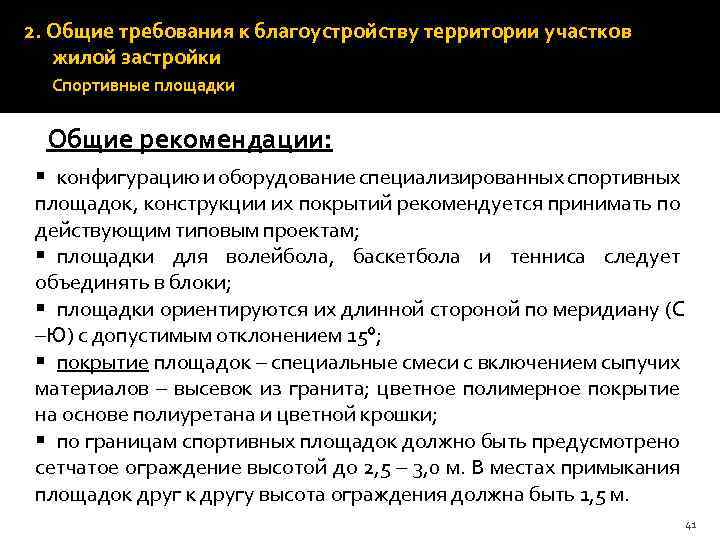 2. Общие требования к благоустройству территории участков жилой застройки
Спортивные площадки

Общие рекомендации:

▪ конфигурацию и оборудование специализированных спортивных площадок, конструкции их покрытий рекомендуется принимать по действующим типовым проектам;
▪ площадки для волейбола, баскетбола и тенниса следует объединять в блоки;
▪ площадки ориентируются их длинной стороной по меридиану (С –Ю) с допустимым отклонением 15°;
▪ покрытие площадок – специальные смеси с включением сыпучих материалов – высевок из гранита; цветное полимерное покрытие на основе полиуретана и цветной крошки;
▪ по границам спортивных площадок должно быть предусмотрено сетчатое ограждение высотой до 2,5 – 3,0 м. В местах примыкания площадок друг к другу высота ограждения должна быть 1,5 м.

41